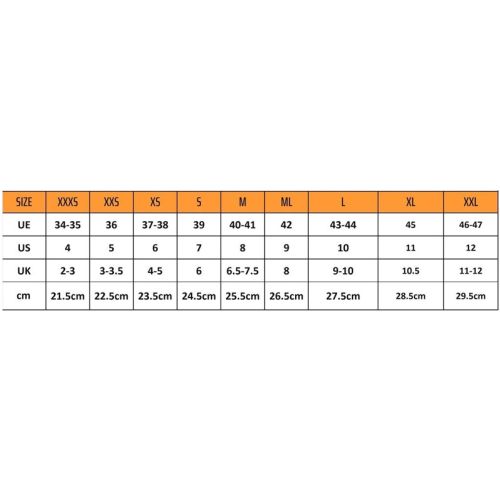 | SIZE | XXXS | XXS | XS | S | M | ML | L | XL | XXL |
|---|---|---|---|---|---|---|---|---|---|
| UE | 34-35 | 36 | 37-38 | 39 | 40-41 | 42 | 43-44 | 45 | 46-47 |
| US | 4 | 5 | 6 | 7 | 8 | 9 | 10 | 11 | 12 |
| UK | 2-3 | 3-3.5 | 4-5 | 6 | 6.5-7.5 | 8 | 9-10 | 10.5 | 11-12 |
| cm | 21.5cm | 22.5cm | 23.5cm | 24.5cm | 25.5cm | 26.5cm | 27.5cm | 28.5cm | 29.5cm |